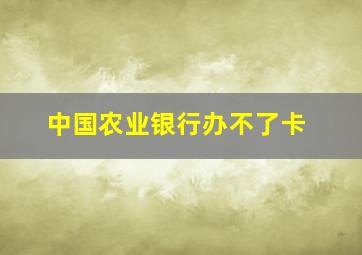 中国农业银行办不了卡